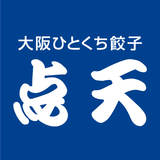 大阪ひとくち餃子
点天